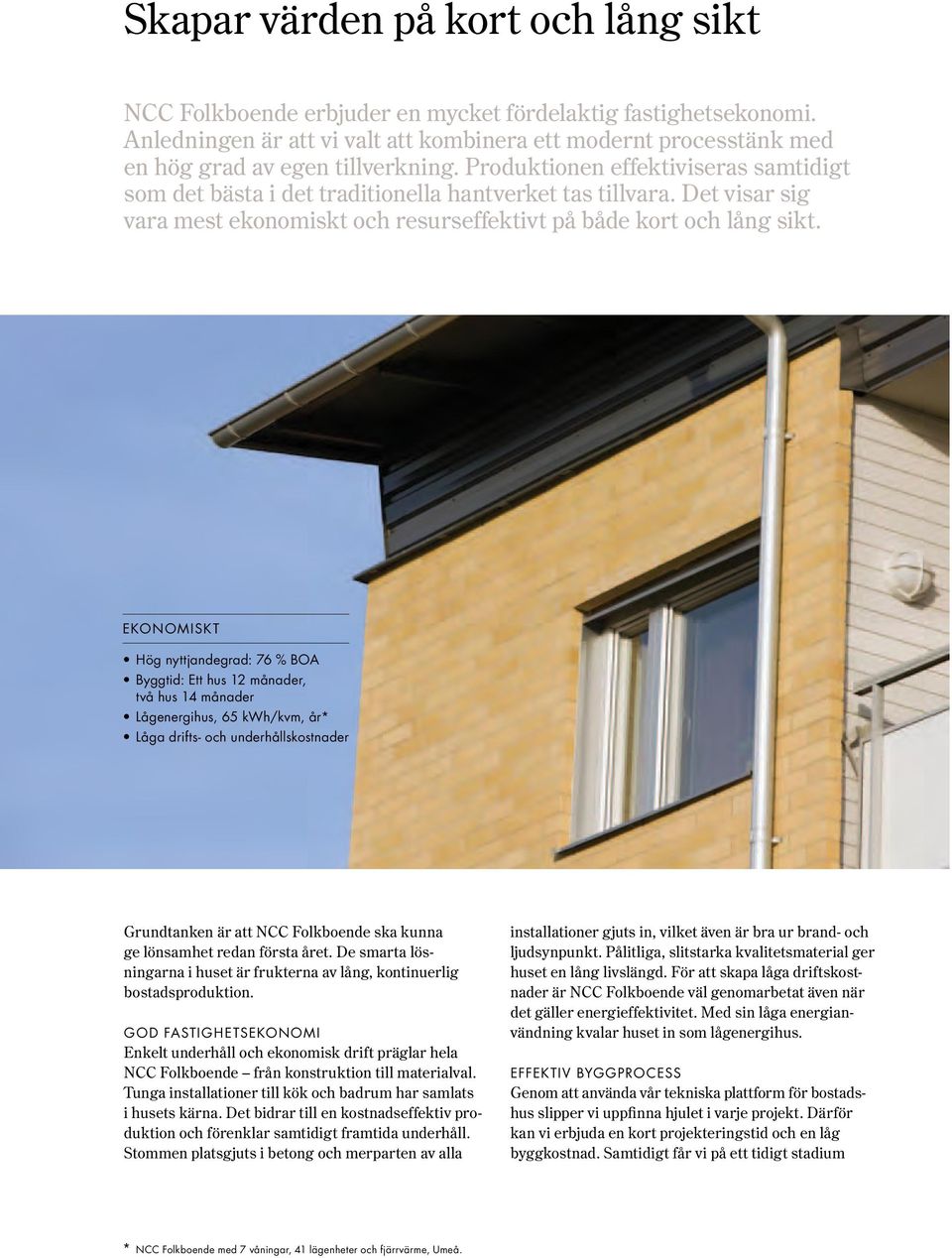 Skapar värden på kort och lång sikt

NCC Folkboende erbjuder en mycket fördelaktig fastighetsekonomi. Anledningen är att vi valt att kombinera ett modernt processtänk med en hög grad av egen tillverkning. Produktionen effektiviseras samtidigt som det bästa i det traditionella hantverket tas tillvara. Det visar sig vara mest ekonomiskt och resurseffektivt på både kort och lång sikt.

EKONOMISKT

• Hög nyttjandegrad: 76 % BOA
• Byggtid: Ett hus 12 månader, två hus 14 månader
• Lågenergihus, 65 kWh/kvm, år*
• Låga drifts- och underhållskostnader

Grundtanken är att NCC Folkboende ska kunna ge lönsamhet redan första året. De smarta lösningarna i huset är frukterna av lång, kontinuerlig bostadsproduktion.

GOD FASTIGHETSEKONOMI
Enkelt underhåll och ekonomisk drift präglar hela NCC Folkboende – från konstruktion till materialval. Tunga installationer till kök och badrum har samlats i husets kärna. Det bidrar till en kostnadseffektiv produktion och förenklar samtidigt framtida underhåll. Stommen platsgjuts i betong och merparten av alla installationer gjuts in, vilket även är bra ur brand- och ljudsynpunkt. Pålitliga, slitstarka kvalitetsmaterial ger huset en lång livslängd. För att skapa låga driftskostnader är NCC Folkboende väl genomarbetat även när det gäller energieffektivitet. Med sin låga energianvändning kvalar huset in som lågenergihus.

EFFEKTIV BYGGPROCESS
Genom att använda vår tekniska plattform för bostadshus slipper vi uppfinna hjulet i varje projekt. Därför kan vi erbjuda en kort projekteringstid och en låg byggkostnad. Samtidigt får vi på ett tidigt stadium

* NCC Folkboende med 7 våningar, 41 lägenheter och fjärrvärme, Umeå.